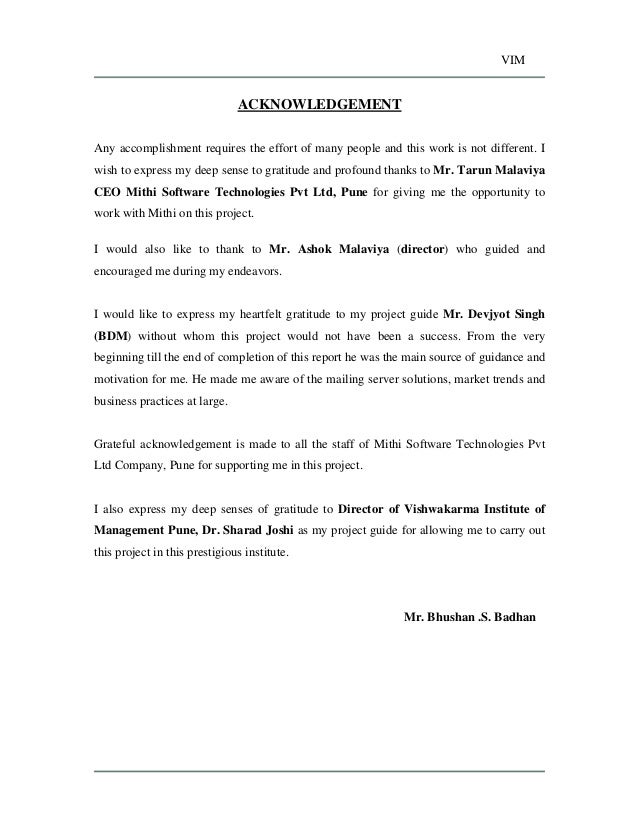 VIM

ACKNOWLEDGEMENT

Any accomplishment requires the effort of many people and this work is not different. I wish to express my deep sense to gratitude and profound thanks to Mr. Tarun Malaviya CEO Mithi Software Technologies Pvt Ltd, Pune for giving me the opportunity to work with Mithi on this project.

I would also like to thank to Mr. Ashok Malaviya (director) who guided and encouraged me during my endeavors.

I would like to express my heartfelt gratitude to my project guide Mr. Devjyot Singh (BDM) without whom this project would not have been a success. From the very beginning till the end of completion of this report he was the main source of guidance and motivation for me. He made me aware of the mailing server solutions, market trends and business practices at large.

Grateful acknowledgement is made to all the staff of Mithi Software Technologies Pvt Ltd Company, Pune for supporting me in this project.

I also express my deep senses of gratitude to Director of Vishwakarma Institute of Management Pune, Dr. Sharad Joshi as my project guide for allowing me to carry out this project in this prestigious institute.

Mr. Bhushan .S. Badhan